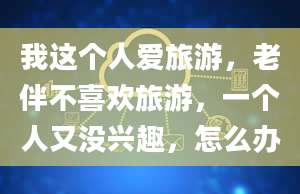 我这个人爱旅游，老伴不喜欢旅游，一个人又没兴趣，怎么办